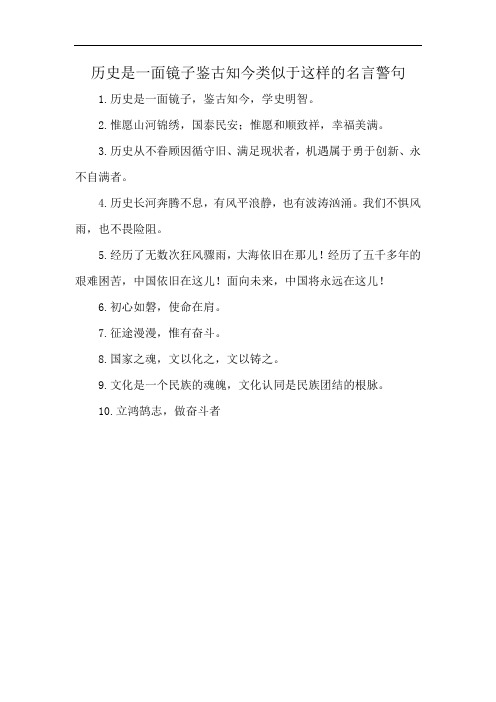 历史是一面镜子鉴古知今类似于这样的名言警句

1.历史是一面镜子，鉴古知今，学史明智。

2.惟愿山河锦绣，国泰民安；惟愿和顺致祥，幸福美满。

3.历史从不眷顾因循守旧、满足现状者，机遇属于勇于创新、永不自满者。

4.历史长河奔腾不息，有风平浪静，也有波涛汹涌。我们不惧风雨，也不畏险阻。

5.经历了无数次狂风骤雨，大海依旧在那儿！经历了五千多年的艰难困苦，中国依旧在这儿！面向未来，中国将永远在这儿！

6.初心如磐，使命在肩。

7.征途漫漫，惟有奋斗。

8.国家之魂，文以化之，文以铸之。

9.文化是一个民族的魂魄，文化认同是民族团结的根脉。

10.立鸿鹄志，做奋斗者